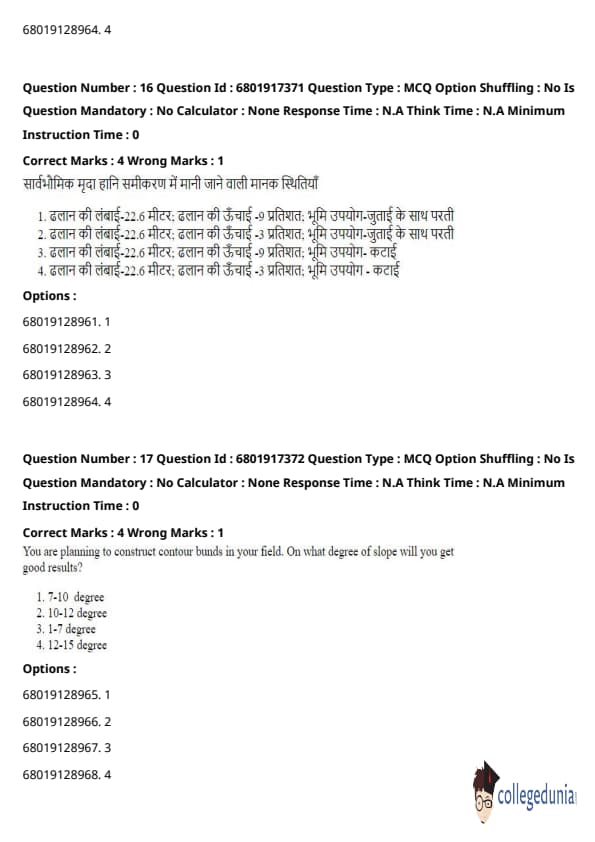 68019128964. 4

Question Number : 16 Question Id : 6801917371 Question Type : MCQ Option Shuffling : No Is Question Mandatory : No Calculator : None Response Time : N.A Think Time : N.A Minimum Instruction Time : 0

Correct Marks : 4 Wrong Marks : 1

सार्वभौमिक मृदा हानि समीकरण में मानी जाने वाली मानक स्थितियाँ

1. ढलान की लंबाई-22.6 मीटर; ढलान की ऊँचाई -9 प्रतिशत; भूमि उपयोग-जुताई के साथ परती
2. ढलान की लंबाई-22.6 मीटर; ढलान की ऊँचाई -3 प्रतिशत; भूमि उपयोग-जुताई के साथ परती
3. ढलान की लंबाई-22.6 मीटर; ढलान की ऊँचाई -9 प्रतिशत; भूमि उपयोग- कटाई
4. ढलान की लंबाई-22.6 मीटर; ढलान की ऊँचाई -3 प्रतिशत; भूमि उपयोग - कटाई

Options :

68019128961. 1

68019128962. 2

68019128963. 3

68019128964. 4

Question Number : 17 Question Id : 6801917372 Question Type : MCQ Option Shuffling : No Is Question Mandatory : No Calculator : None Response Time : N.A Think Time : N.A Minimum Instruction Time : 0

Correct Marks : 4 Wrong Marks : 1

You are planning to construct contour bunds in your field. On what degree of slope will you get good results?

1. 7-10 degree
2. 10-12 degree
3. 1-7 degree
4. 12-15 degree

Options :

68019128965. 1

68019128966. 2

68019128967. 3

68019128968. 4

collegedunia